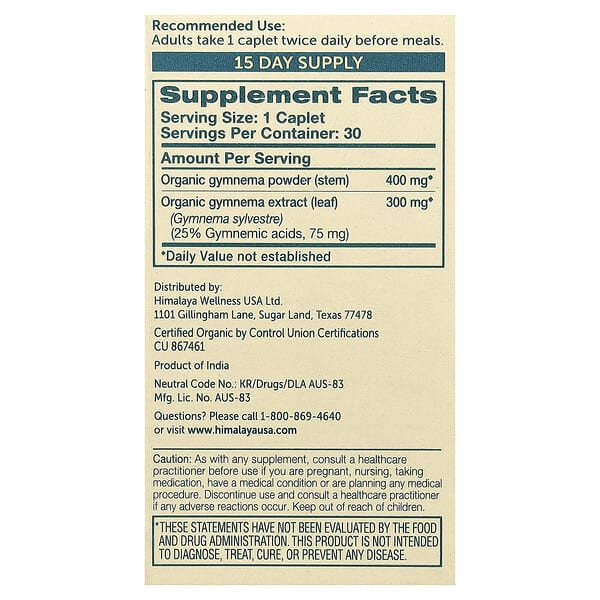 Recommended Use:
Adults take 1 caplet twice daily before meals.

15 DAY SUPPLY

Supplement Facts
Serving Size: 1 Caplet
Servings Per Container: 30

Amount Per Serving
Organic gymnema powder (stem) 400 mg♦
Organic gymnema extract (leaf) 300 mg♦
(Gymnema sylvestre)
(25% Gymnemic acids, 75 mg)

♦Daily Value not established

Distributed by:
Himalaya Wellness USA Ltd.
1101 Gillingham Lane, Sugar Land, Texas 77478

Certified Organic by Control Union Certifications
CU 867461

Product of India

Neutral Code No.: KR/Drugs/DLA AUS-83
Mfg. Lic. No. AUS-83

Questions? Please call 1-800-869-4640
or visit www.himalayausa.com

Caution: As with any supplement, consult a healthcare practitioner before use if you are pregnant, nursing, taking medication, have a medical condition or are planning any medical procedure. Discontinue use and consult a healthcare practitioner if any adverse reactions occur. Keep out of reach of children.

*THESE STATEMENTS HAVE NOT BEEN EVALUATED BY THE FOOD AND DRUG ADMINISTRATION. THIS PRODUCT IS NOT INTENDED TO DIAGNOSE, TREAT, CURE, OR PREVENT ANY DISEASE.